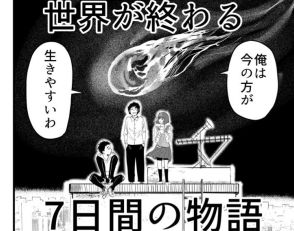 世界が終わる

俺は今の方が

生きやすいわ

7日間の物語